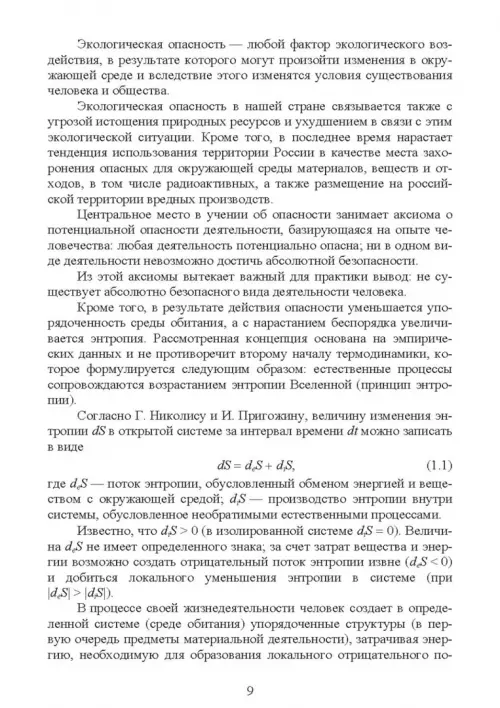 Экологическая опасность — любой фактор экологического воздействия, в результате которого могут произойти изменения в окружающей среде и вследствие этого изменятся условия существования человека и общества.

Экологическая опасность в нашей стране связывается также с угрозой истощения природных ресурсов и ухудшением в связи с этим экологической ситуации. Кроме того, в последнее время нарастает тенденция использования территории России в качестве места захоронения опасных для окружающей среды материалов, веществ и отходов, в том числе радиоактивных, а также размещение на российской территории вредных производств.

Центральное место в учении об опасности занимает аксиома о потенциальной опасности деятельности, базирующаяся на опыте человечества: любая деятельность потенциально опасна; ни в одном виде деятельности невозможно достичь абсолютной безопасности.

Из этой аксиомы вытекает важный для практики вывод: не существует абсолютно безопасного вида деятельности человека.

Кроме того, в результате действия опасности уменьшается упорядоченность среды обитания, а с нарастанием беспорядка увеличивается энтропия. Рассмотренная концепция основана на эмпирических данных и не противоречит второму началу термодинамики, которое формулируется следующим образом: естественные процессы сопровождаются возрастанием энтропии Вселенной (принцип энтропии).

Согласно Г. Николису и И. Пригожину, величину изменения энтропии $dS$ в открытой системе за интервал времени $dt$ можно записать в виде

$dS = d_eS + d_iS,$ (1.1)

где $d_eS$ — поток энтропии, обусловленный обменом энергией и веществом с окружающей средой; $d_iS$ — производство энтропии внутри системы, обусловленное необратимыми естественными процессами.

Известно, что $d_iS > 0$ (в изолированной системе $d_iS = 0$). Величина $d_eS$ не имеет определенного знака; за счет затрат вещества и энергии возможно создать отрицательный поток энтропии извне ($d_eS < 0$) и добиться локального уменьшения энтропии в системе (при $|d_eS| > |d_iS|$).

В процессе своей жизнедеятельности человек создает в определенной системе (среде обитания) упорядоченные структуры (в первую очередь предметы материальной деятельности), затрачивая энергию, необходимую для образования локального отрицательного по-

9